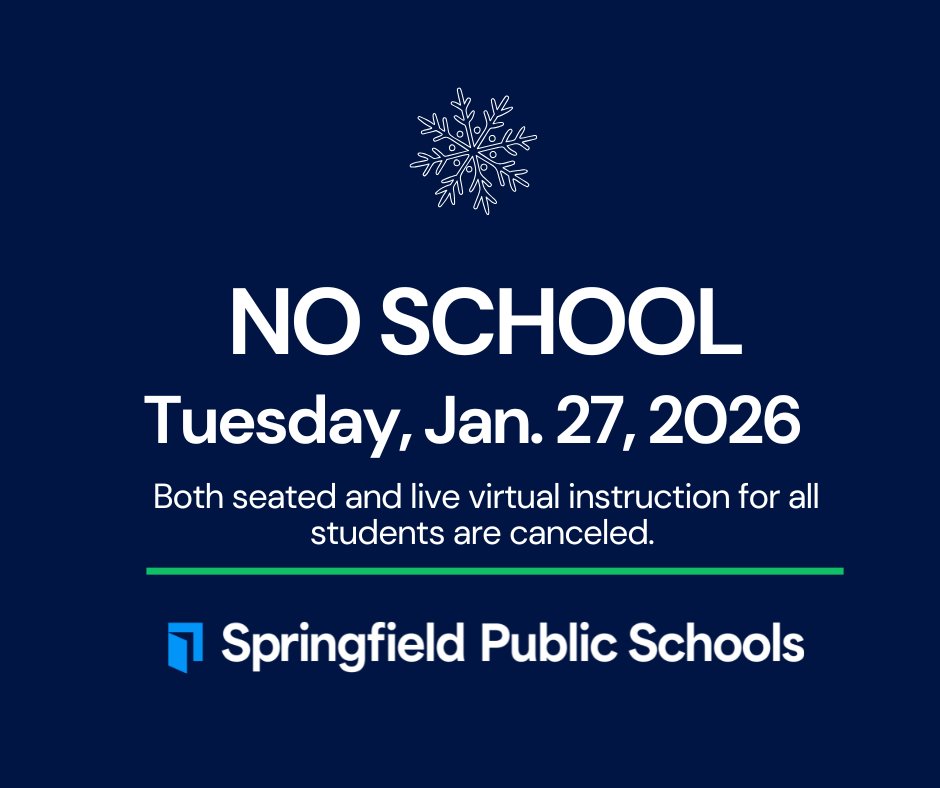 NO SCHOOL

Tuesday, Jan. 27, 2026

Both seated and live virtual instruction for all students are canceled.

Springfield Public Schools